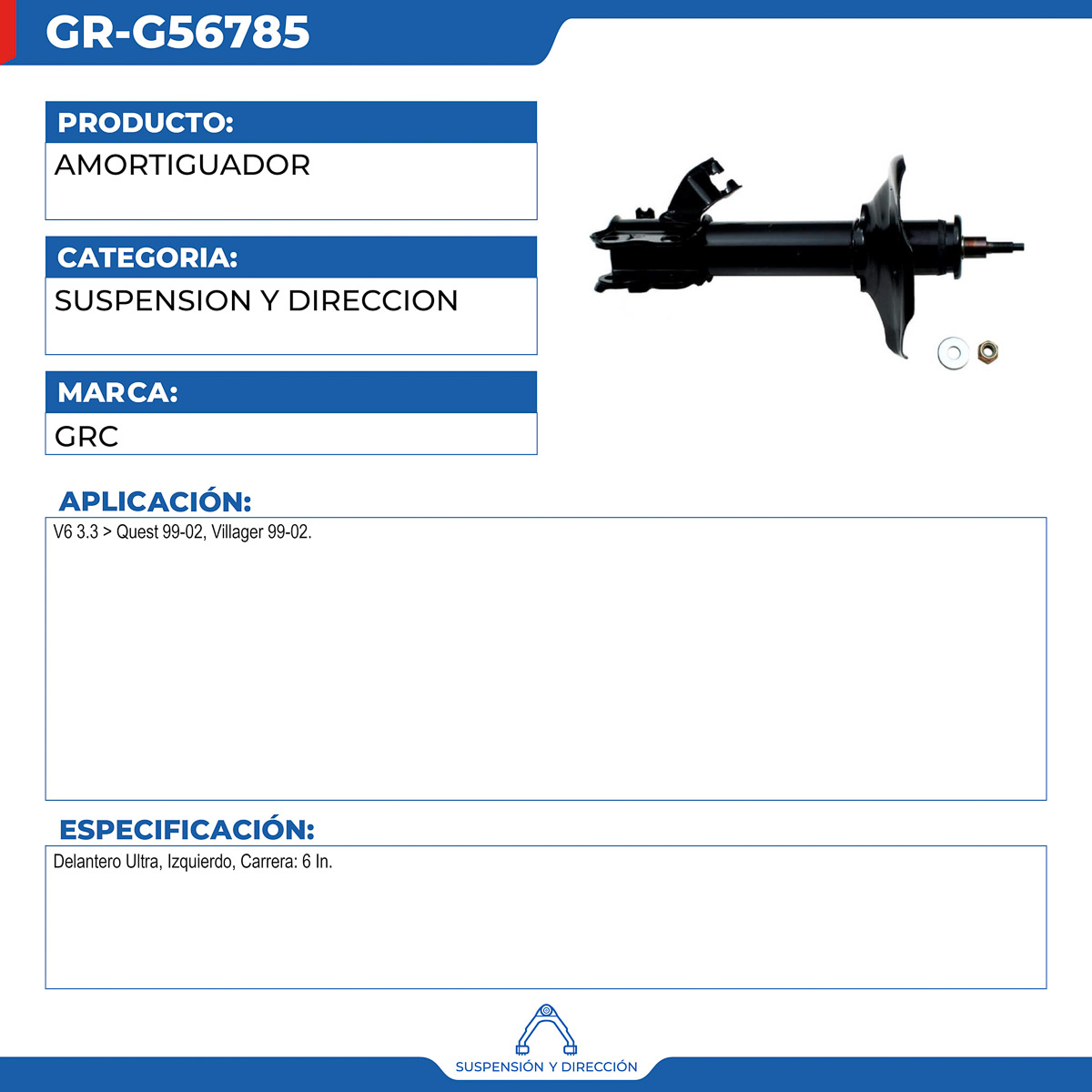 GR-G56785

PRODUCTO:

AMORTIGUADOR

CATEGORIA:

SUSPENSION Y DIRECCION

MARCA:

GRC

APLICACIÓN:

V6 3.3 > Quest 99-02, Villager 99-02.

ESPECIFICACIÓN:

Delantero Ultra, Izquierdo, Carrera: 6 In.

SUSPENSIÓN Y DIRECCIÓN